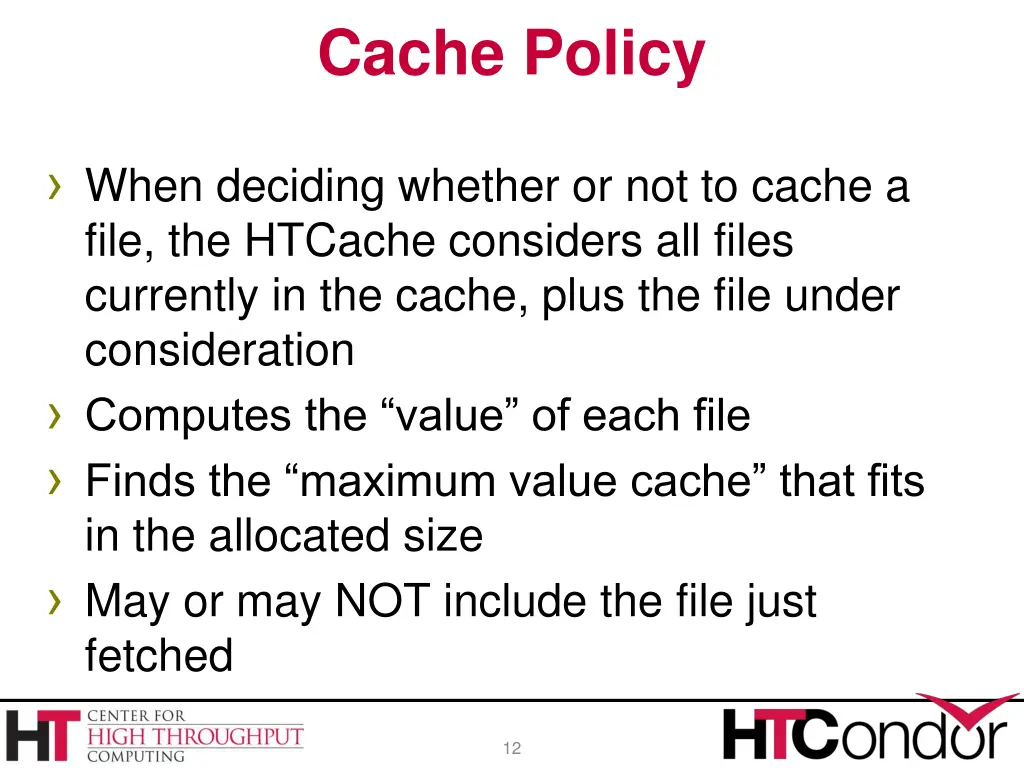 Cache Policy

› When deciding whether or not to cache a file, the HTCache considers all files currently in the cache, plus the file under consideration
› Computes the “value” of each file
› Finds the “maximum value cache” that fits in the allocated size
› May or may NOT include the file just fetched

HT CENTER FOR HIGH THROUGHPUT COMPUTING

12

HTCondor